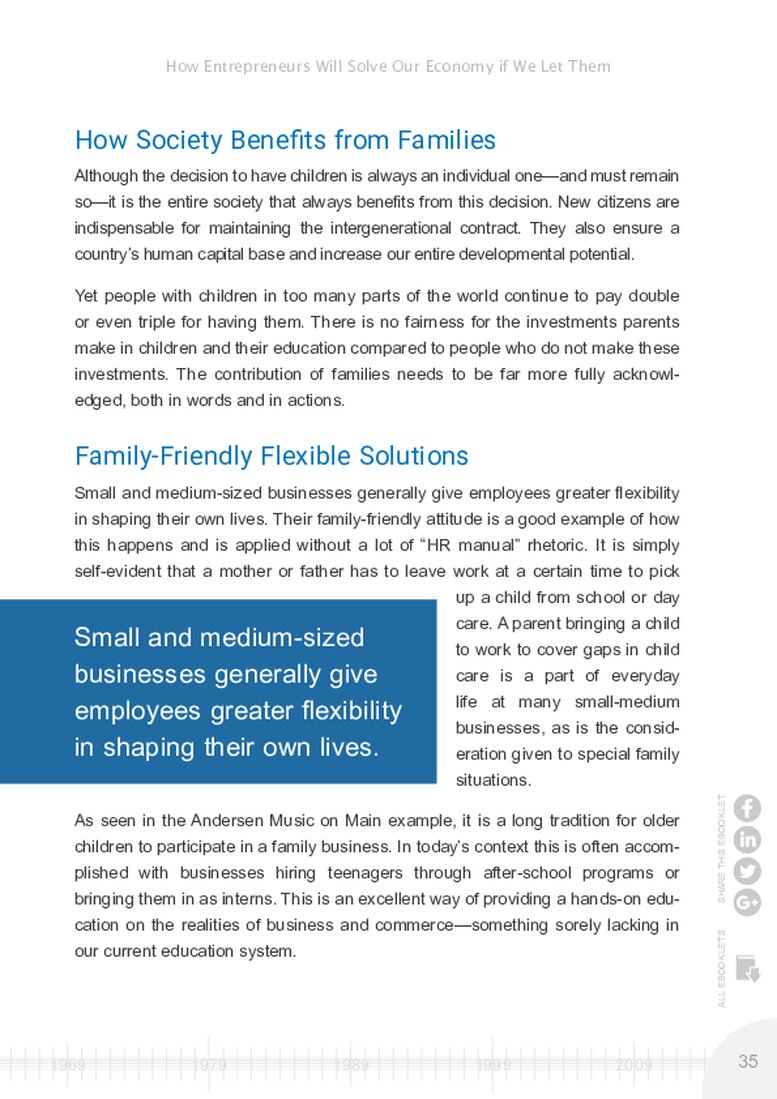 How Entrepreneurs Will Solve Our Economy if We Let Them

How Society Benefits from Families

Although the decision to have children is always an individual one—and must remain so—it is the entire society that always benefits from this decision. New citizens are indispensable for maintaining the intergenerational contract. They also ensure a country's human capital base and increase our entire developmental potential.

Yet people with children in too many parts of the world continue to pay double or even triple for having them. There is no fairness for the investments parents make in children and their education compared to people who do not make these investments. The contribution of families needs to be far more fully acknowledged, both in words and in actions.

Family-Friendly Flexible Solutions

Small and medium-sized businesses generally give employees greater flexibility in shaping their own lives. Their family-friendly attitude is a good example of how this happens and is applied without a lot of "HR manual" rhetoric. It is simply self-evident that a mother or father has to leave work at a certain time to pick up a child from school or day care. A parent bringing a child to work to cover gaps in child care is a part of everyday life at many small-medium businesses, as is the consideration given to special family situations.

Small and medium-sized businesses generally give employees greater flexibility in shaping their own lives.

As seen in the Andersen Music on Main example, it is a long tradition for older children to participate in a family business. In today's context this is often accomplished with businesses hiring teenagers through after-school programs or bringing them in as interns. This is an excellent way of providing a hands-on education on the realities of business and commerce—something sorely lacking in our current education system.

SHARE THIS EBOOKLET

ALL EBOOKLETS

1969 1979 1989 1999 2009

35